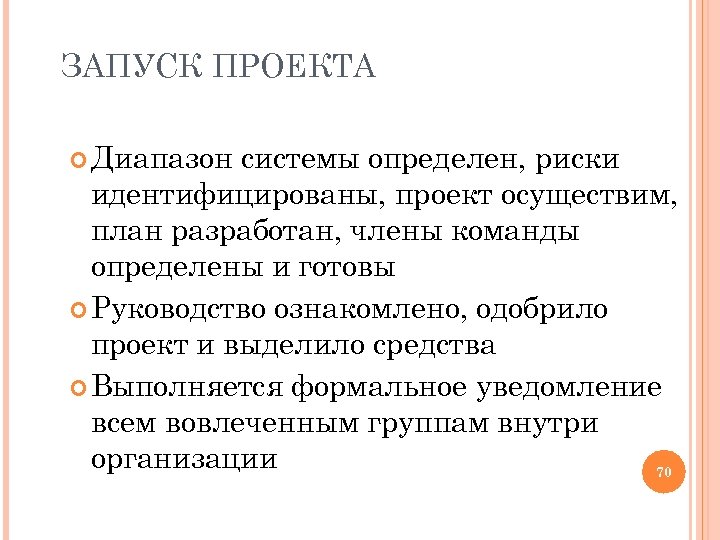 ЗАПУСК ПРОЕКТА

Диапазон системы определен, риски идентифицированы, проект осуществим, план разработан, члены команды определены и готовы

Руководство ознакомлено, одобрило проект и выделило средства

Выполняется формальное уведомление всем вовлеченным группам внутри организации

70